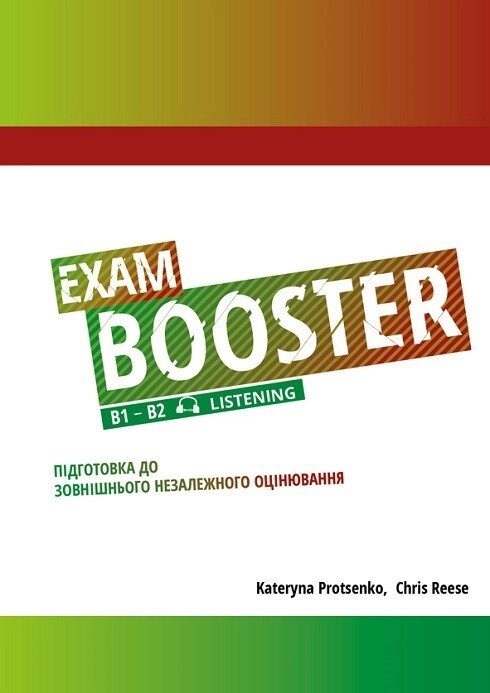 EXAM
BOOSTER
B1 – B2 LISTENING

ПІДГОТОВКА ДО
ЗОВНІШНЬОГО НЕЗАЛЕЖНОГО ОЦІНЮВАННЯ

Kateryna Protsenko, Chris Reese